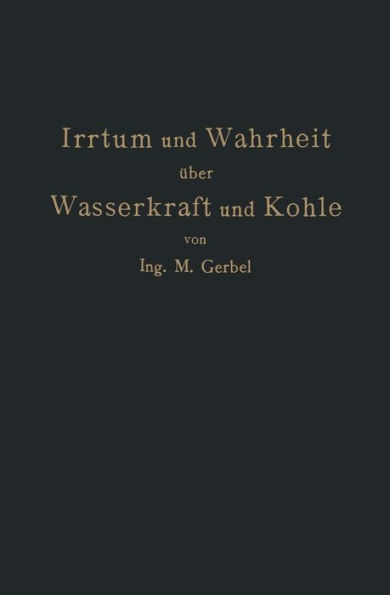 Irrtum und Wahrheit
über
Wasserkraft und Kohle
von
Ing. M. Gerbel